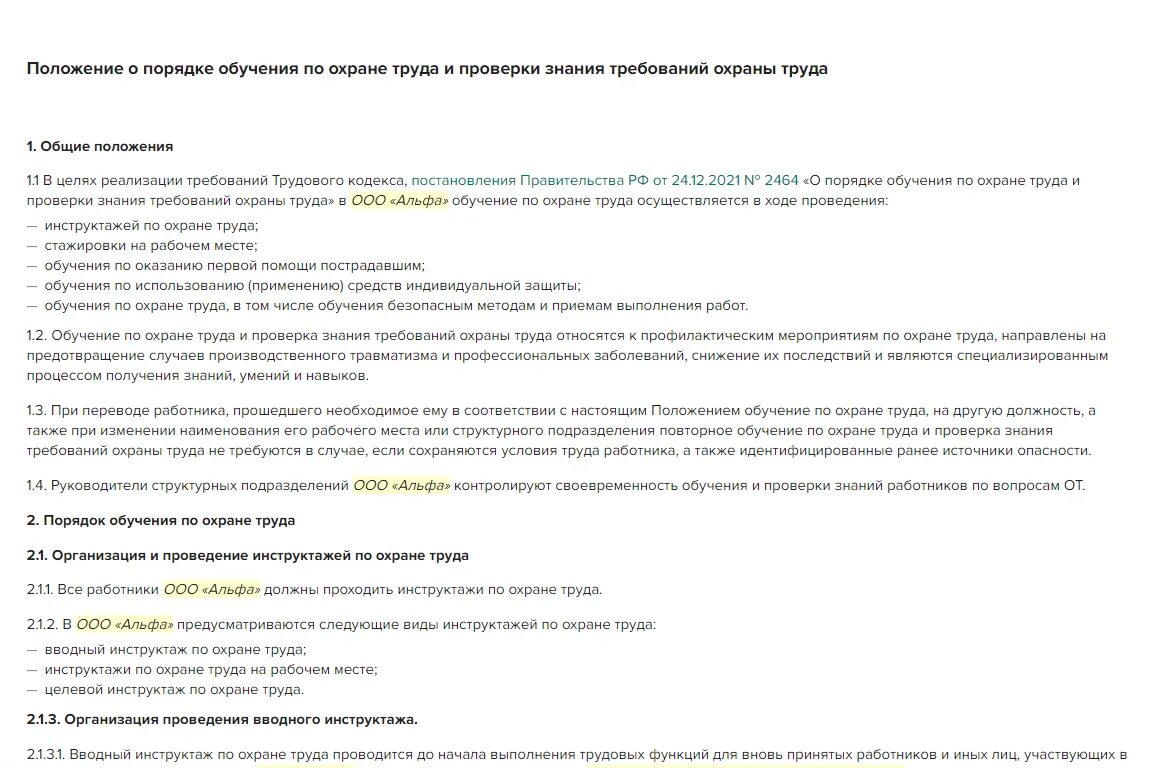 Положение о порядке обучения по охране труда и проверки знания требований охраны труда

1. Общие положения

1.1 В целях реализации требований Трудового кодекса, постановления Правительства РФ от 24.12.2021 № 2464 «О порядке обучения по охране труда и проверки знания требований охраны труда» в ООО «Альфа» обучение по охране труда осуществляется в ходе проведения:
— инструктажей по охране труда;
— стажировки на рабочем месте;
— обучения по оказанию первой помощи пострадавшим;
— обучения по использованию (применению) средств индивидуальной защиты;
— обучения по охране труда, в том числе обучения безопасным методам и приемам выполнения работ.

1.2. Обучение по охране труда и проверка знания требований охраны труда относятся к профилактическим мероприятиям по охране труда, направлены на предотвращение случаев производственного травматизма и профессиональных заболеваний, снижение их последствий и являются специализированным процессом получения знаний, умений и навыков.

1.3. При переводе работника, прошедшего необходимое ему в соответствии с настоящим Положением обучение по охране труда, на другую должность, а также при изменении наименования его рабочего места или структурного подразделения повторное обучение по охране труда и проверка знания требований охраны труда не требуются в случае, если сохраняются условия труда работника, а также идентифицированные ранее источники опасности.

1.4. Руководители структурных подразделений ООО «Альфа» контролируют своевременность обучения и проверки знаний работников по вопросам ОТ.

2. Порядок обучения по охране труда

2.1. Организация и проведение инструктажей по охране труда

2.1.1. Все работники ООО «Альфа» должны проходить инструктажи по охране труда.

2.1.2. В ООО «Альфа» предусматриваются следующие виды инструктажей по охране труда:
— вводный инструктаж по охране труда;
— инструктажи по охране труда на рабочем месте;
— целевой инструктаж по охране труда.

2.1.3. Организация проведения вводного инструктажа.

2.1.3.1. Вводный инструктаж по охране труда проводится до начала выполнения трудовых функций для вновь принятых работников и иных лиц, участвующих в